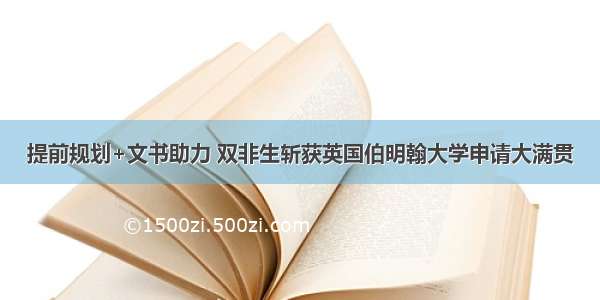 提前规划+文书助力 双非生斩获英国伯明翰大学申请大满贯

©1500zi.500zi.com